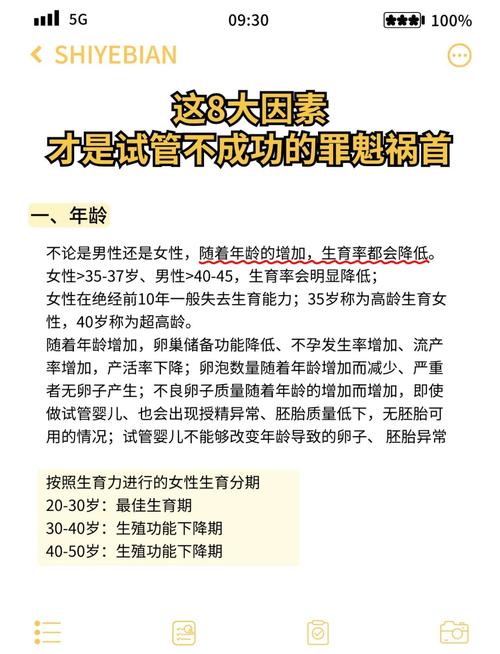 5G 09:30 100%

SHIYEBIAN

这8大因素
才是试管不成功的罪魁祸首

一、年龄

不论是男性还是女性，随着年龄的增加，生育率都会降低。
女性>35-37岁、男性>40-45，生育率会明显降低；
女性在绝经前10年一般失去生育能力；35岁称为高龄生育女性，40岁称为超高龄。
随着年龄增加，卵巢储备功能降低、不孕发生率增加、流产率增加，产活率下降；卵泡数量随着年龄增加而减少、严重者无卵子产生；不良卵子质量随着年龄的增加而增加，即使做试管婴儿、也会出现授精异常、胚胎质量低下，无胚胎可用的情况；试管婴儿不能够改变年龄导致的卵子、胚胎异常

按照生育力进行的女性生育分期
20-30岁：最佳生育期
30-40岁：生殖功能下降期
40-50岁：生殖功能下降期